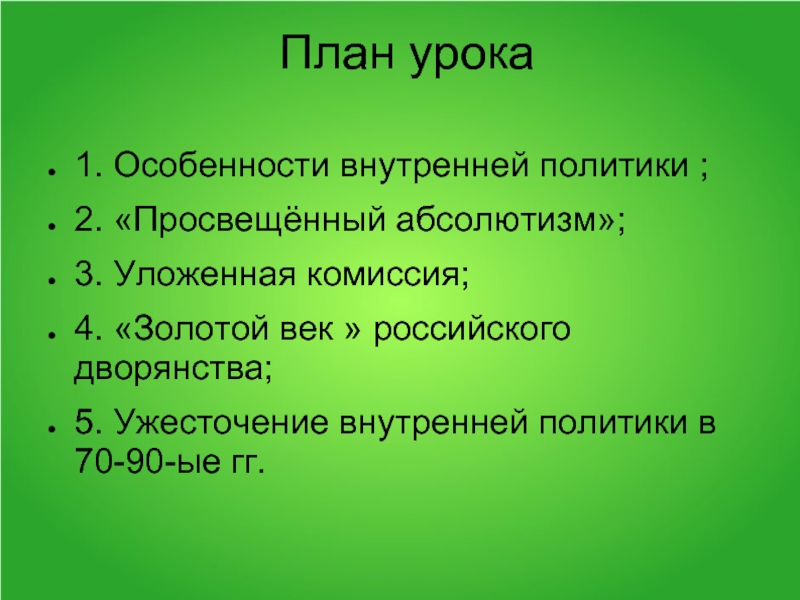 План урока

• 1. Особенности внутренней политики ;
• 2. «Просвещённый абсолютизм»;
• 3. Уложенная комиссия;
• 4. «Золотой век » российского дворянства;
• 5. Ужесточение внутренней политики в 70-90-ые гг.